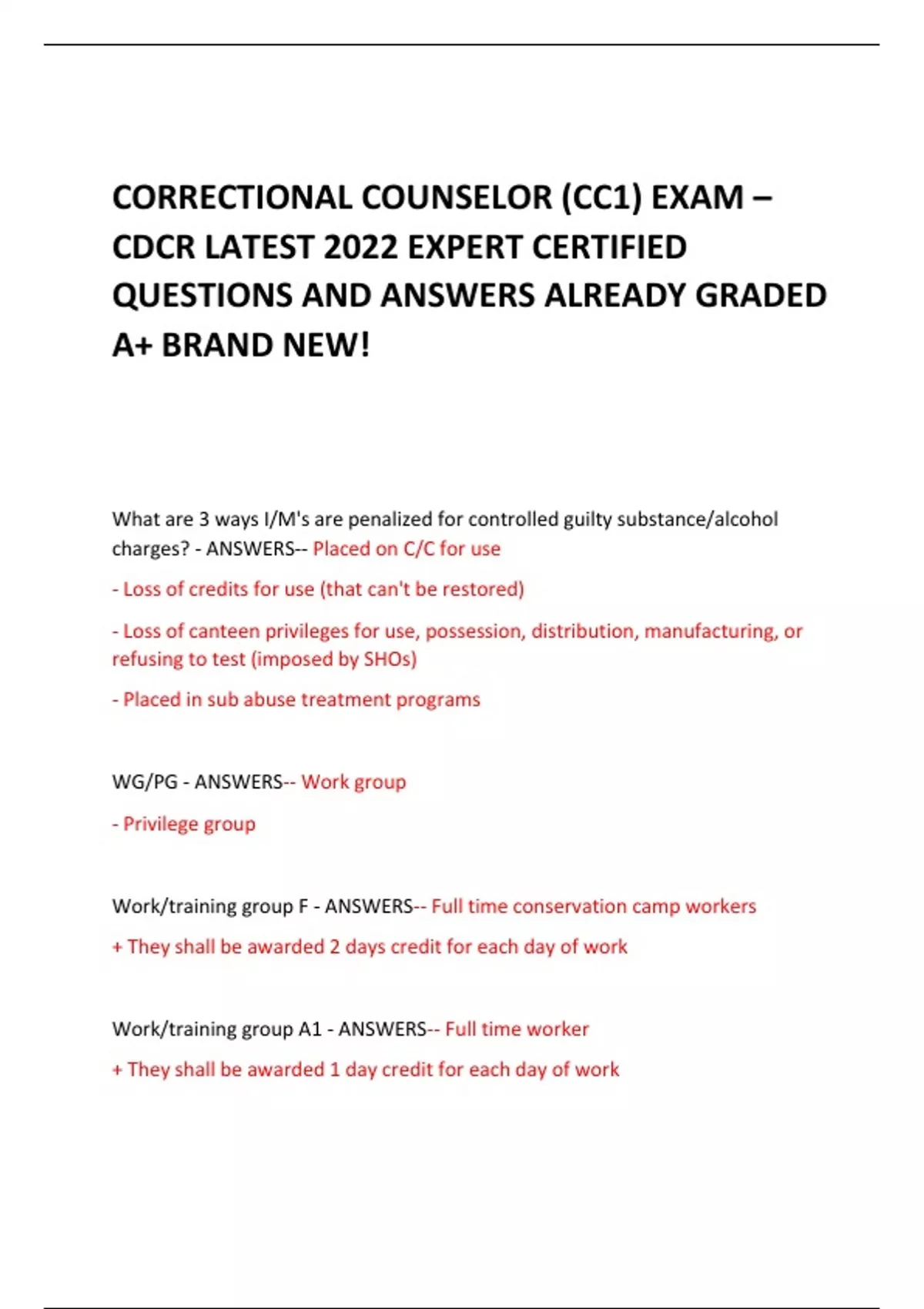 CORRECTIONAL COUNSELOR (CC1) EXAM – CDCR LATEST 2022 EXPERT CERTIFIED QUESTIONS AND ANSWERS ALREADY GRADED A+ BRAND NEW!

What are 3 ways I/M's are penalized for controlled guilty substance/alcohol charges? - ANSWERS-- Placed on C/C for use

- Loss of credits for use (that can't be restored)

- Loss of canteen privileges for use, possession, distribution, manufacturing, or refusing to test (imposed by SHOs)

- Placed in sub abuse treatment programs

WG/PG - ANSWERS-- Work group

- Privilege group

Work/training group F - ANSWERS-- Full time conservation camp workers

+ They shall be awarded 2 days credit for each day of work

Work/training group A1 - ANSWERS-- Full time worker

+ They shall be awarded 1 day credit for each day of work